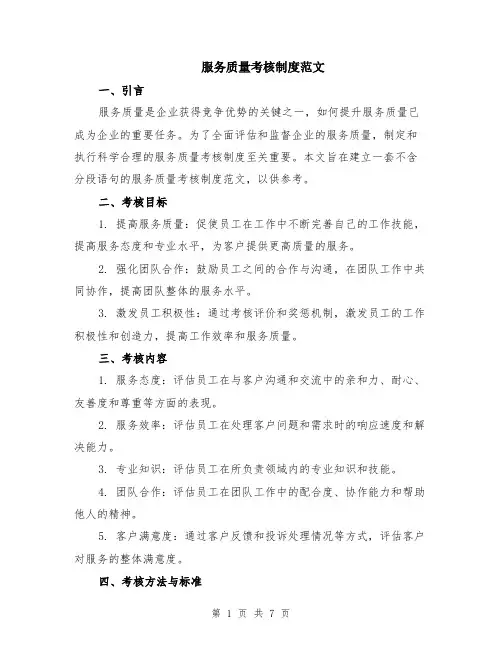 服务质量考核制度范文

一、引言

服务质量是企业获得竞争优势的关键之一，如何提升服务质量已成为企业的重要任务。为了全面评估和监督企业的服务质量，制定和执行科学合理的服务质量考核制度至关重要。本文旨在建立一套不含分段语句的服务质量考核制度范文，以供参考。

二、考核目标

1. 提高服务质量：促使员工在工作中不断完善自己的工作技能，提高服务态度和专业水平，为客户提供更高质量的服务。

2. 强化团队合作：鼓励员工之间的合作与沟通，在团队工作中共同协作，提高团队整体的服务水平。

3. 激发员工积极性：通过考核评价和奖惩机制，激发员工的工作积极性和创造力，提高工作效率和服务质量。

三、考核内容

1. 服务态度：评估员工在与客户沟通和交流中的亲和力、耐心、友善度和尊重等方面的表现。

2. 服务效率：评估员工在处理客户问题和需求时的响应速度和解决能力。

3. 专业知识：评估员工在所负责领域内的专业知识和技能。

4. 团队合作：评估员工在团队工作中的配合度、协作能力和帮助他人的精神。

5. 客户满意度：通过客户反馈和投诉处理情况等方式，评估客户对服务的整体满意度。

四、考核方法与标准

第 1 页 共 7 页